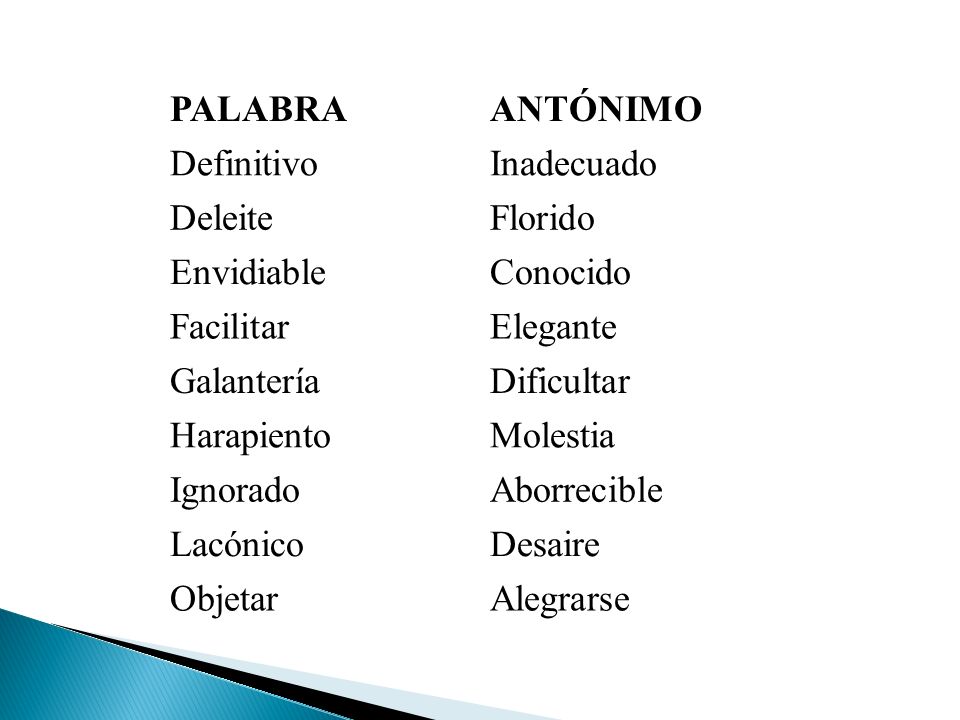 | PALABRA | ANTÓNIMO |
|---|---|
| Definitivo | Inadecuado |
| Deleite | Florido |
| Envidiable | Conocido |
| Facilitar | Elegante |
| Galantería | Dificultar |
| Harapiento | Molestia |
| Ignorado | Aborrecible |
| Lacónico | Desaire |
| Objetar | Alegrarse |